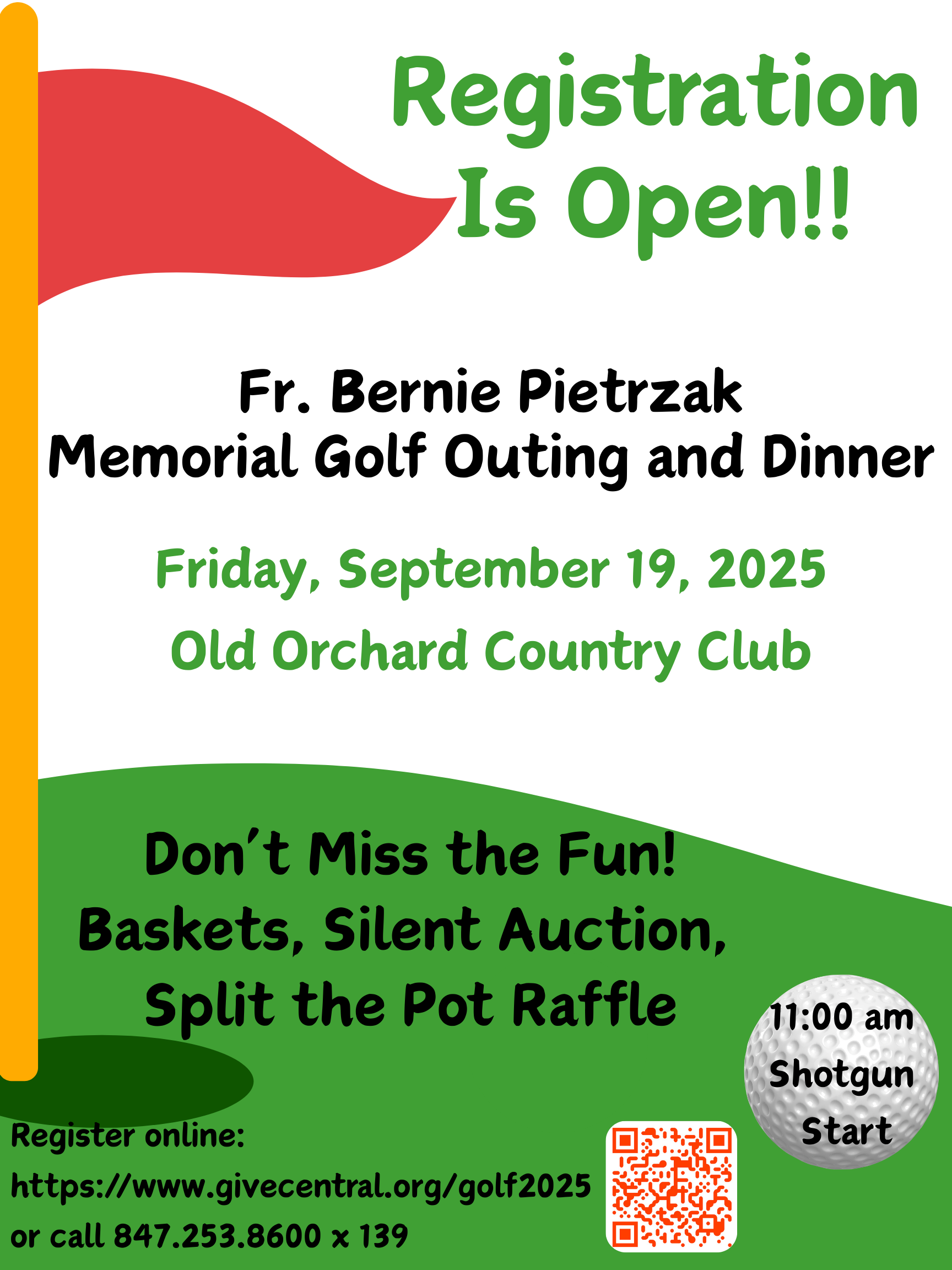 Registration Is Open!!

Fr. Bernie Pietrzak
Memorial Golf Outing and Dinner

Friday, September 19, 2025

Old Orchard Country Club

Don't Miss the Fun!
Baskets, Silent Auction,
Split the Pot Raffle

11:00 am
Shotgun
Start

Register online:
https://www.givecentral.org/golf2025
or call 847.253.8600 x 139